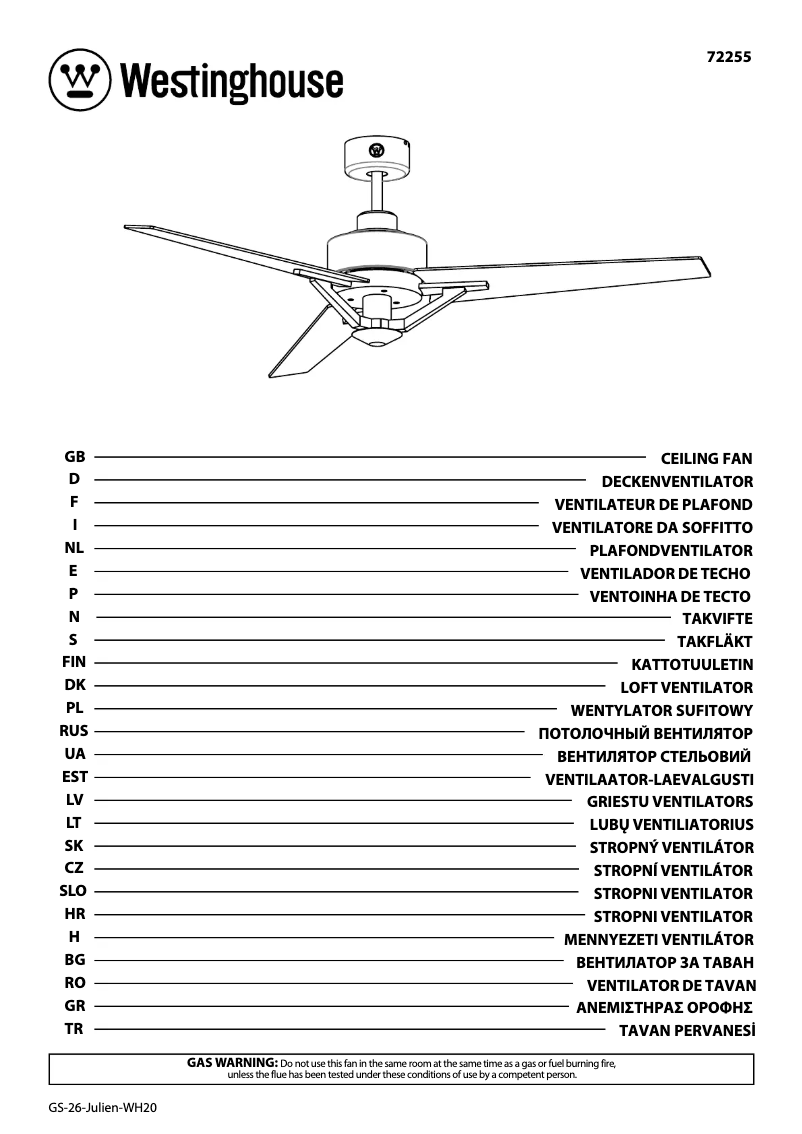 Westinghouse

72255

GB CEILING FAN
D DECKENVENTILATOR
F VENTILATEUR DE PLAFOND
I VENTILATORE DA SOFFITTO
NL PLAFONDVENTILATOR
E VENTILADOR DE TECHO
P VENTOINHA DE TECTO
N TAKVIFTE
S TAKFLÄKT
FIN KATTOTUULETIN
DK LOFT VENTILATOR
PL WENTYLATOR SUFITOWY
RUS ПОТОЛОЧНЫЙ ВЕНТИЛЯТОР
UA ВЕНТИЛЯТОР СТЕЛЬОВИЙ
EST VENTILAATOR-LAEVALGUSTI
LV GRIESTU VENTILATORS
LT LUBŲ VENTILIATORIUS
SK STROPNÝ VENTILÁTOR
CZ STROPNÍ VENTILÁTOR
SLO STROPNI VENTILATOR
HR STROPNI VENTILATOR
H MENNYEZETI VENTILÁTOR
BG ВЕНТИЛАТОР ЗА ТАВАН
RO VENTILATOR DE TAVAN
GR ΑΝΕΜΙΣΤΗΡΑΣ ΟΡΟΦΗΣ
TR TAVAN PERVANESİ

GAS WARNING: Do not use this fan in the same room at the same time as a gas or fuel burning fire, unless the flue has been tested under these conditions of use by a competent person.

GS-26-Julien-WH20